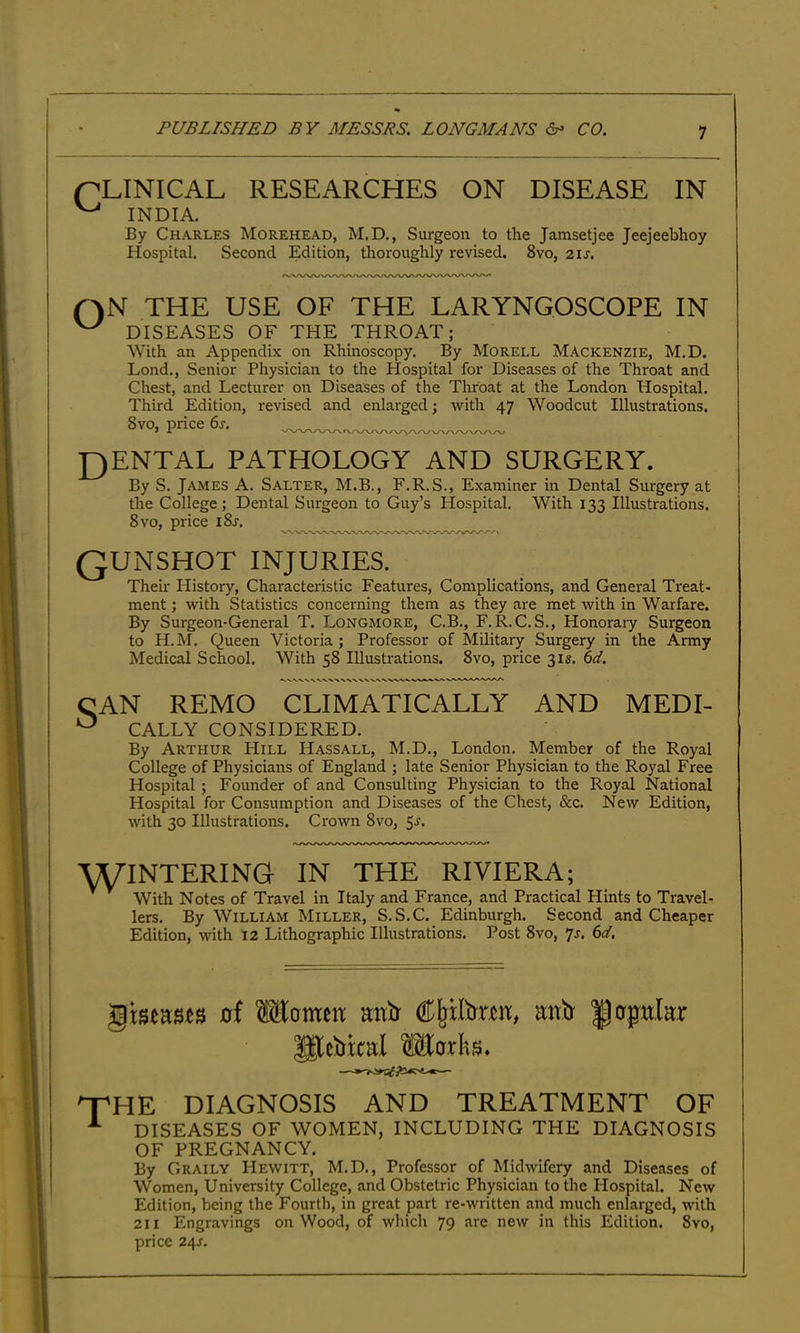 PUBLISHED BY MESSRS. LONGMANS & CO. 7

CLINICAL RESEARCHES ON DISEASE IN INDIA.
By Charles Morehead, M.D., Surgeon to the Jamsetjee Jeejeebhoy Hospital. Second Edition, thoroughly revised. 8vo, 21s.

ON THE USE OF THE LARYNGOSCOPE IN DISEASES OF THE THROAT;
With an Appendix on Rhinoscopy. By Morell Mackenzie, M.D. Lond., Senior Physician to the Hospital for Diseases of the Throat and Chest, and Lecturer on Diseases of the Throat at the London Hospital. Third Edition, revised and enlarged; with 47 Woodcut Illustrations. 8vo, price 6s.

DENTAL PATHOLOGY AND SURGERY.
By S. James A. Salter, M.B., F.R.S., Examiner in Dental Surgery at the College; Dental Surgeon to Guy's Hospital. With 133 Illustrations. 8vo, price 18s.

GUNSHOT INJURIES.
Their History, Characteristic Features, Complications, and General Treatment; with Statistics concerning them as they are met with in Warfare. By Surgeon-General T. Longmore, C.B., F.R.C.S., Honorary Surgeon to H.M. Queen Victoria; Professor of Military Surgery in the Army Medical School. With 58 Illustrations. 8vo, price 31s. 6d.

SAN REMO CLIMATICALLY AND MEDICALLY CONSIDERED.
By Arthur Hill Hassall, M.D., London. Member of the Royal College of Physicians of England; late Senior Physician to the Royal Free Hospital; Founder of and Consulting Physician to the Royal National Hospital for Consumption and Diseases of the Chest, &c. New Edition, with 30 Illustrations. Crown 8vo, 5s.

WINTERING IN THE RIVIERA;
With Notes of Travel in Italy and France, and Practical Hints to Travellers. By William Miller, S.S.C. Edinburgh. Second and Cheaper Edition, with 12 Lithographic Illustrations. Post 8vo, 7s. 6d.

Diseases of Women and Children, and Popular Medical Works.

THE DIAGNOSIS AND TREATMENT OF DISEASES OF WOMEN, INCLUDING THE DIAGNOSIS OF PREGNANCY.
By Graily Hewitt, M.D., Professor of Midwifery and Diseases of Women, University College, and Obstetric Physician to the Hospital. New Edition, being the Fourth, in great part re-written and much enlarged, with 211 Engravings on Wood, of which 79 are new in this Edition. 8vo, price 24s.